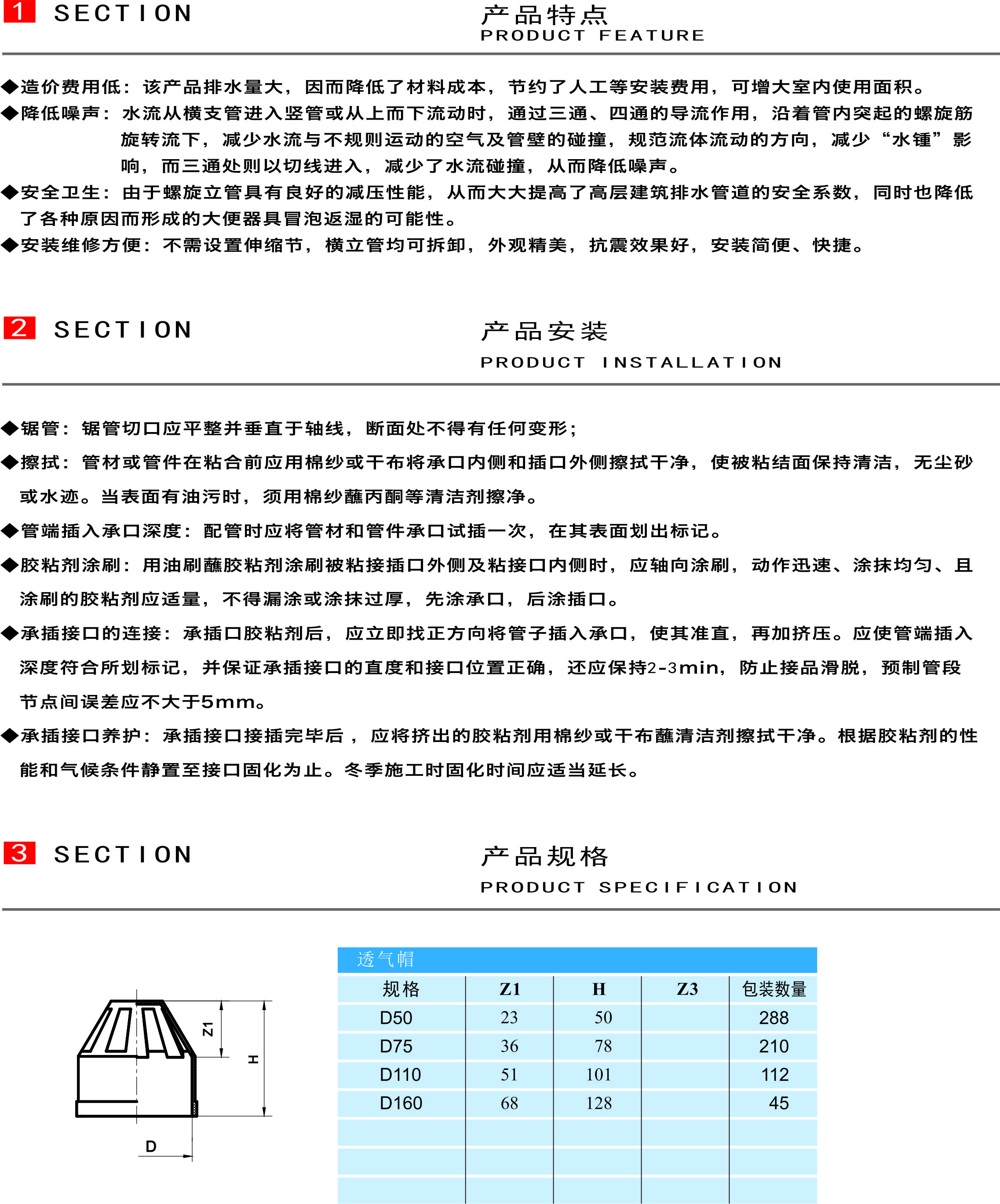 1 SECTION

产品特点
PRODUCT FEATURE

◆造价费用低：该产品排水量大，因而降低了材料成本，节约了人工等安装费用，可增大室内使用面积。
◆降低噪声：水流从横支管进入竖管或从上而下流动时，通过三通、四通的导流作用，沿着管内突起的螺旋筋旋转流下，减少水流与不规则运动的空气及管壁的碰撞，规范流体流动的方向，减少“水锤”影响，而三通处则以切线进入，减少了水流碰撞，从而降低噪声。
◆安全卫生：由于螺旋立管具有良好的减压性能，从而大大提高了高层建筑排水管道的安全系数，同时也降低了各种原因而形成的大便器具冒泡返湿的可能性。
◆安装维修方便：不需设置伸缩节，横立管均可拆卸，外观精美，抗震效果好，安装简便、快捷。

2 SECTION

产品安装
PRODUCT INSTALLATION

◆锯管：锯管切口应平整并垂直于轴线，断面处不得有任何变形；
◆擦拭：管材或管件在粘合前应用棉纱或干布将承口内侧和插口外侧擦拭干净，使被粘结面保持清洁，无尘砂或水迹。当表面有油污时，须用棉纱蘸丙酮等清洁剂擦净。
◆管端插入承口深度：配管时应将管材和管件承口试插一次，在其表面划出标记。
◆胶粘剂涂刷：用油刷蘸胶粘剂涂刷被粘接插口外侧及粘接口内侧时，应轴向涂刷，动作迅速、涂抹均匀、且涂刷的胶粘剂应适量，不得漏涂或涂抹过厚，先涂承口，后涂插口。
◆承插接口的连接：承插口胶粘剂后，应立即找正方向将管子插入承口，使其准直，再加挤压。应使管端插入深度符合所划标记，并保证承插接口的直度和接口位置正确，还应保持2-3min，防止接品滑脱，预制管段节点间误差应不大于5mm。
◆承插接口养护：承插接口接插完毕后，应将挤出的胶粘剂用棉纱或干布蘸清洁剂擦拭干净。根据胶粘剂的性能和气候条件静置至接口固化为止。冬季施工时固化时间应适当延长。

3 SECTION

产品规格
PRODUCT SPECIFICATION

Z1
H
D

透气帽

| 规格 | Z1 | H | Z3 | 包装数量 |
|---|---|---|---|---|
| D50 | 23 | 50 | | 288 |
| D75 | 36 | 78 | | 210 |
| D110 | 51 | 101 | | 112 |
| D160 | 68 | 128 | | 45 |
| | | | | |
| | | | | |
| | | | | |